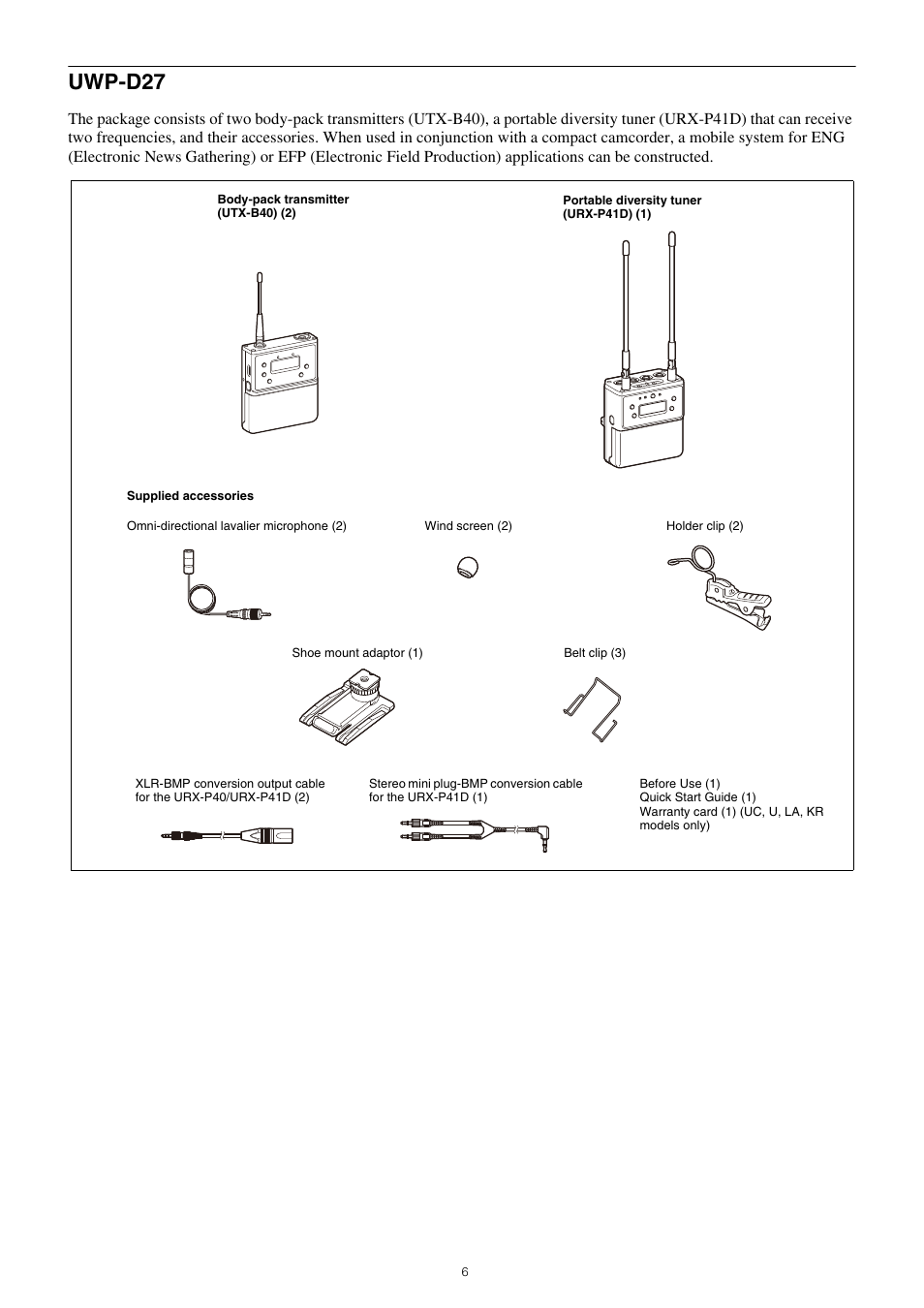 UWP-D27

The package consists of two body-pack transmitters (UTX-B40), a portable diversity tuner (URX-P41D) that can receive two frequencies, and their accessories. When used in conjunction with a compact camcorder, a mobile system for ENG (Electronic News Gathering) or EFP (Electronic Field Production) applications can be constructed.

Body-pack transmitter (UTX-B40) (2)

Portable diversity tuner (URX-P41D) (1)

Supplied accessories

Omni-directional lavalier microphone (2)

Wind screen (2)

Holder clip (2)

Shoe mount adaptor (1)

Belt clip (3)

XLR-BMP conversion output cable for the URX-P40/URX-P41D (2)

Stereo mini plug-BMP conversion cable for the URX-P41D (1)

Before Use (1)
Quick Start Guide (1)
Warranty card (1) (UC, U, LA, KR models only)

6